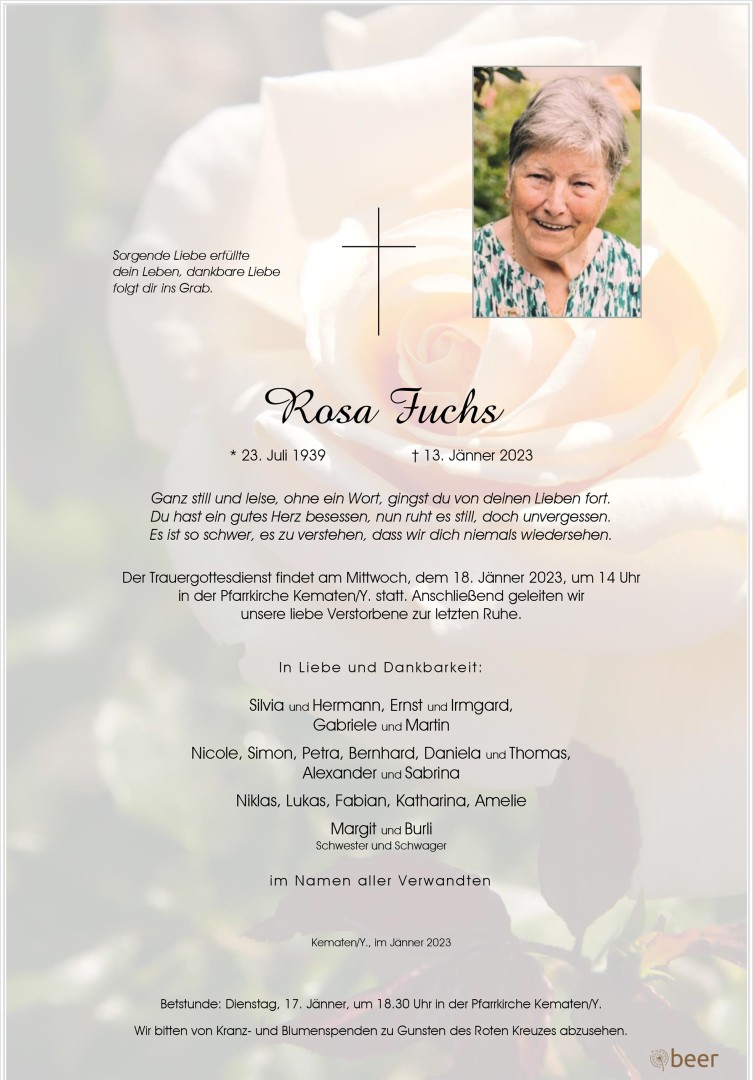 Sorgende Liebe erfüllte dein Leben, dankbare Liebe folgt dir ins Grab.

Rosa Fuchs

* 23. Juli 1939 † 13. Jänner 2023

Ganz still und leise, ohne ein Wort, gingst du von deinen Lieben fort.
Du hast ein gutes Herz besessen, nun ruht es still, doch unvergessen.
Es ist so schwer, es zu verstehen, dass wir dich niemals wiedersehen.

Der Trauergottesdienst findet am Mittwoch, dem 18. Jänner 2023, um 14 Uhr in der Pfarrkirche Kematen/Y. statt. Anschließend geleiten wir unsere liebe Verstorbene zur letzten Ruhe.

In Liebe und Dankbarkeit:

Silvia und Hermann, Ernst und Irmgard, Gabriele und Martin

Nicole, Simon, Petra, Bernhard, Daniela und Thomas, Alexander und Sabrina

Niklas, Lukas, Fabian, Katharina, Amelie

Margit und Burli
Schwester und Schwager

im Namen aller Verwandten

Kematen/Y., im Jänner 2023

Betstunde: Dienstag, 17. Jänner, um 18.30 Uhr in der Pfarrkirche Kematen/Y.

Wir bitten von Kranz- und Blumenspenden zu Gunsten des Roten Kreuzes abzusehen.

beer